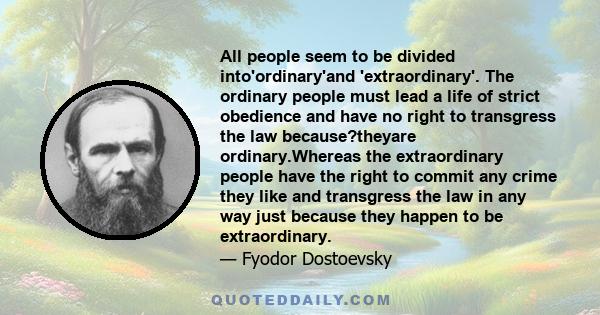 All people seem to be divided into'ordinary'and 'extraordinary'. The ordinary people must lead a life of strict obedience and have no right to transgress the law because?theyare ordinary.Whereas the extraordinary people have the right to commit any crime they like and transgress the law in any way just because they happen to be extraordinary.
— Fyodor Dostoevsky

QUOTEDDAILY.COM